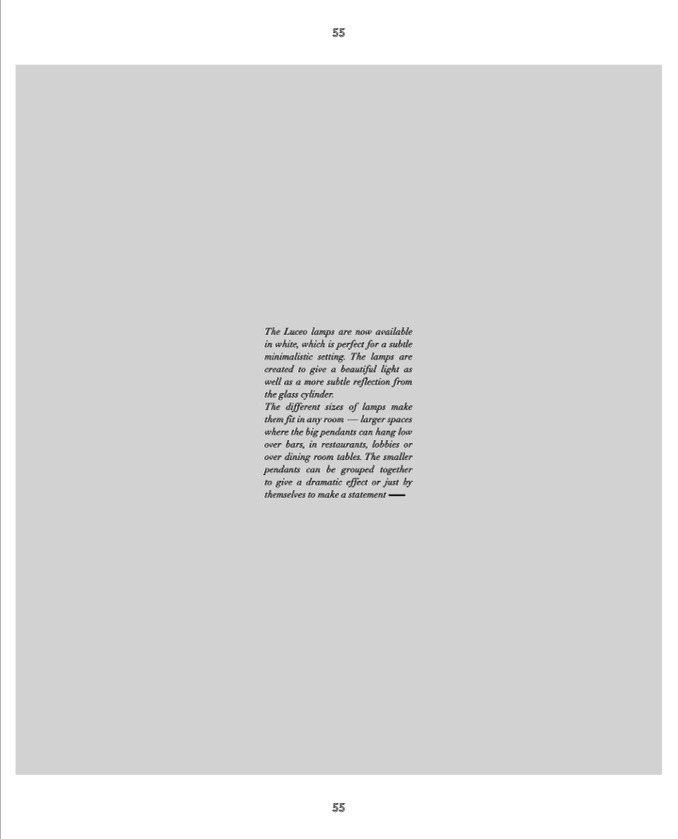 55

The Luceo lamps are now available in white, which is perfect for a subtle minimalistic setting. The lamps are created to give a beautiful light as well as a more subtle reflection from the glass cylinder.

The different sizes of lamps make them fit in any room — larger spaces where the big pendants can hang low over bars, in restaurants, lobbies or over dining room tables. The smaller pendants can be grouped together to give a dramatic effect or just by themselves to make a statement —

55